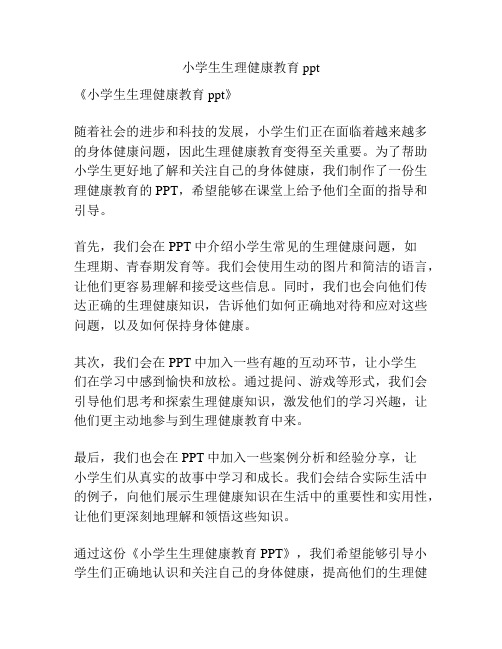 小学生生理健康教育 ppt

《小学生生理健康教育 ppt》

随着社会的进步和科技的发展，小学生们正在面临着越来越多的身体健康问题，因此生理健康教育变得至关重要。为了帮助小学生更好地了解和关注自己的身体健康，我们制作了一份生理健康教育的 PPT，希望能够在课堂上给予他们全面的指导和引导。

首先，我们会在 PPT 中介绍小学生常见的生理健康问题，如生理期、青春期发育等。我们会使用生动的图片和简洁的语言，让他们更容易理解和接受这些信息。同时，我们也会向他们传达正确的生理健康知识，告诉他们如何正确地对待和应对这些问题，以及如何保持身体健康。

其次，我们会在 PPT 中加入一些有趣的互动环节，让小学生们在学习中感到愉快和放松。通过提问、游戏等形式，我们会引导他们思考和探索生理健康知识，激发他们的学习兴趣，让他们更主动地参与到生理健康教育中来。

最后，我们也会在 PPT 中加入一些案例分析和经验分享，让小学生们从真实的故事中学习和成长。我们会结合实际生活中的例子，向他们展示生理健康知识在生活中的重要性和实用性，让他们更深刻地理解和领悟这些知识。

通过这份《小学生生理健康教育 PPT》，我们希望能够引导小学生们正确地认识和关注自己的身体健康，提高他们的生理健